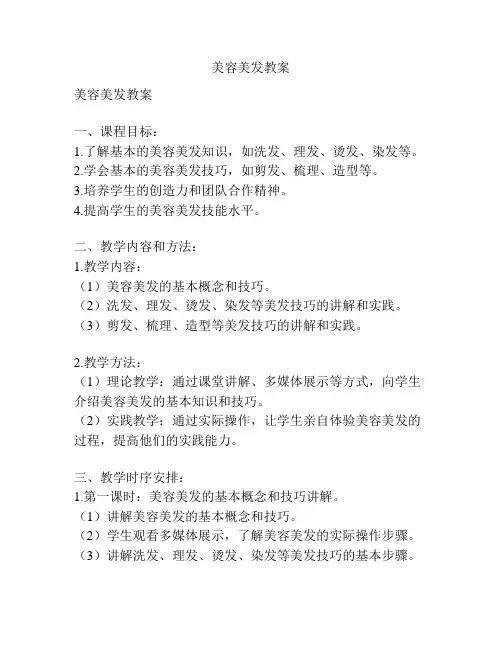 美容美发教案

美容美发教案

一、课程目标：
1.了解基本的美容美发知识，如洗发、理发、烫发、染发等。
2.学会基本的美容美发技巧，如剪发、梳理、造型等。
3.培养学生的创造力和团队合作精神。
4.提高学生的美容美发技能水平。

二、教学内容和方法：
1.教学内容：
（1）美容美发的基本概念和技巧。
（2）洗发、理发、烫发、染发等美发技巧的讲解和实践。
（3）剪发、梳理、造型等美发技巧的讲解和实践。

2.教学方法：
（1）理论教学：通过课堂讲解、多媒体展示等方式，向学生介绍美容美发的基本知识和技巧。
（2）实践教学：通过实际操作，让学生亲自体验美容美发的过程，提高他们的实践能力。

三、教学时序安排：
1.第一课时：美容美发的基本概念和技巧讲解。
（1）讲解美容美发的基本概念和技巧。
（2）学生观看多媒体展示，了解美容美发的实际操作步骤。
（3）讲解洗发、理发、烫发、染发等美发技巧的基本步骤。